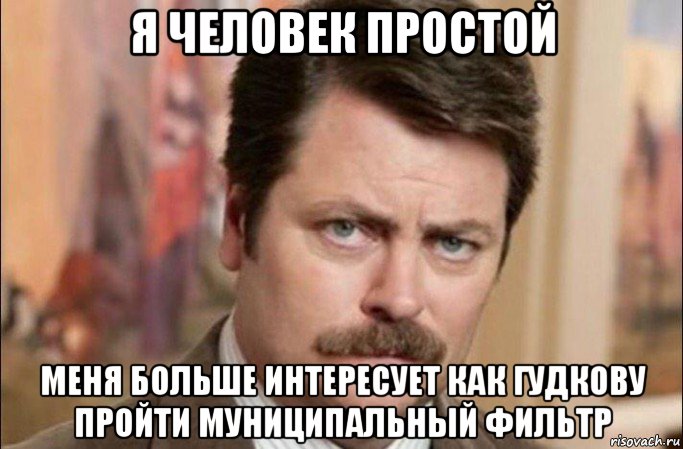 Я ЧЕЛОВЕК ПРОСТОЙ

МЕНЯ БОЛЬШЕ ИНТЕРЕСУЕТ КАК ГУДКОВУ ПРОЙТИ МУНИЦИПАЛЬНЫЙ ФИЛЬТР

risovach.ru